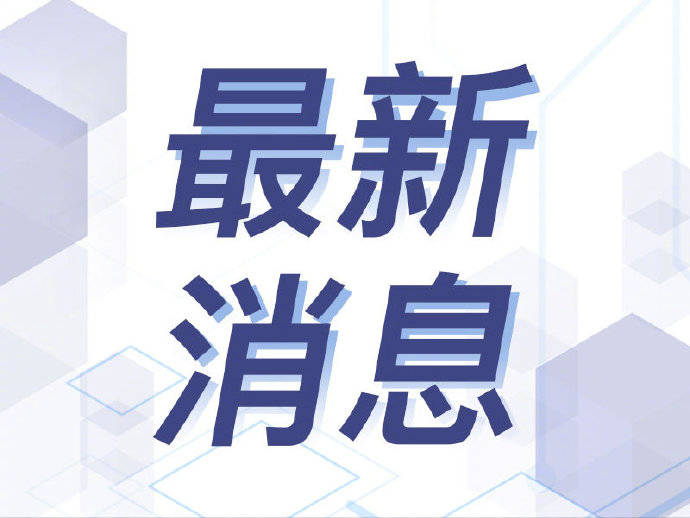 最新
消息